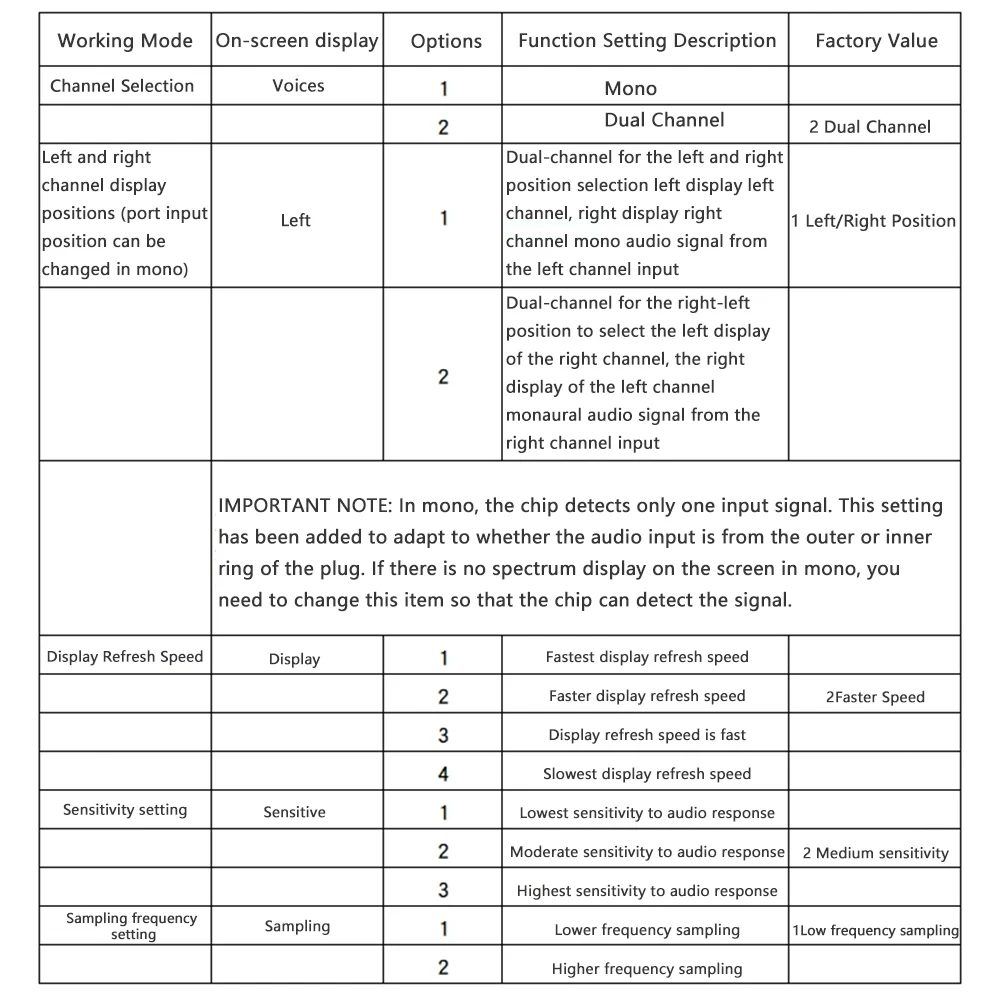 | Working Mode | On-screen display | Options | Function Setting Description | Factory Value |
|---|---|---|---|---|
| Channel Selection | Voices | 1 | Mono | |
| | | 2 | Dual Channel | 2 Dual Channel |
| Left and right channel display positions (port input position can be changed in mono) | Left | 1 | Dual-channel for the left and right position selection left display left channel, right display right channel mono audio signal from the left channel input | 1 Left/Right Position |
| | | 2 | Dual-channel for the right-left position to select the left display of the right channel, the right display of the left channel monaural audio signal from the right channel input | |
| | IMPORTANT NOTE: In mono, the chip detects only one input signal. This setting has been added to adapt to whether the audio input is from the outer or inner ring of the plug. If there is no spectrum display on the screen in mono, you need to change this item so that the chip can detect the signal. | | | |
| Display Refresh Speed | Display | 1 | Fastest display refresh speed | |
| | | 2 | Faster display refresh speed | 2Faster Speed |
| | | 3 | Display refresh speed is fast | |
| | | 4 | Slowest display refresh speed | |
| Sensitivity setting | Sensitive | 1 | Lowest sensitivity to audio response | |
| | | 2 | Moderate sensitivity to audio response | 2 Medium sensitivity |
| | | 3 | Highest sensitivity to audio response | |
| Sampling frequency setting | Sampling | 1 | Lower frequency sampling | 1Low frequency sampling |
| | | 2 | Higher frequency sampling | |